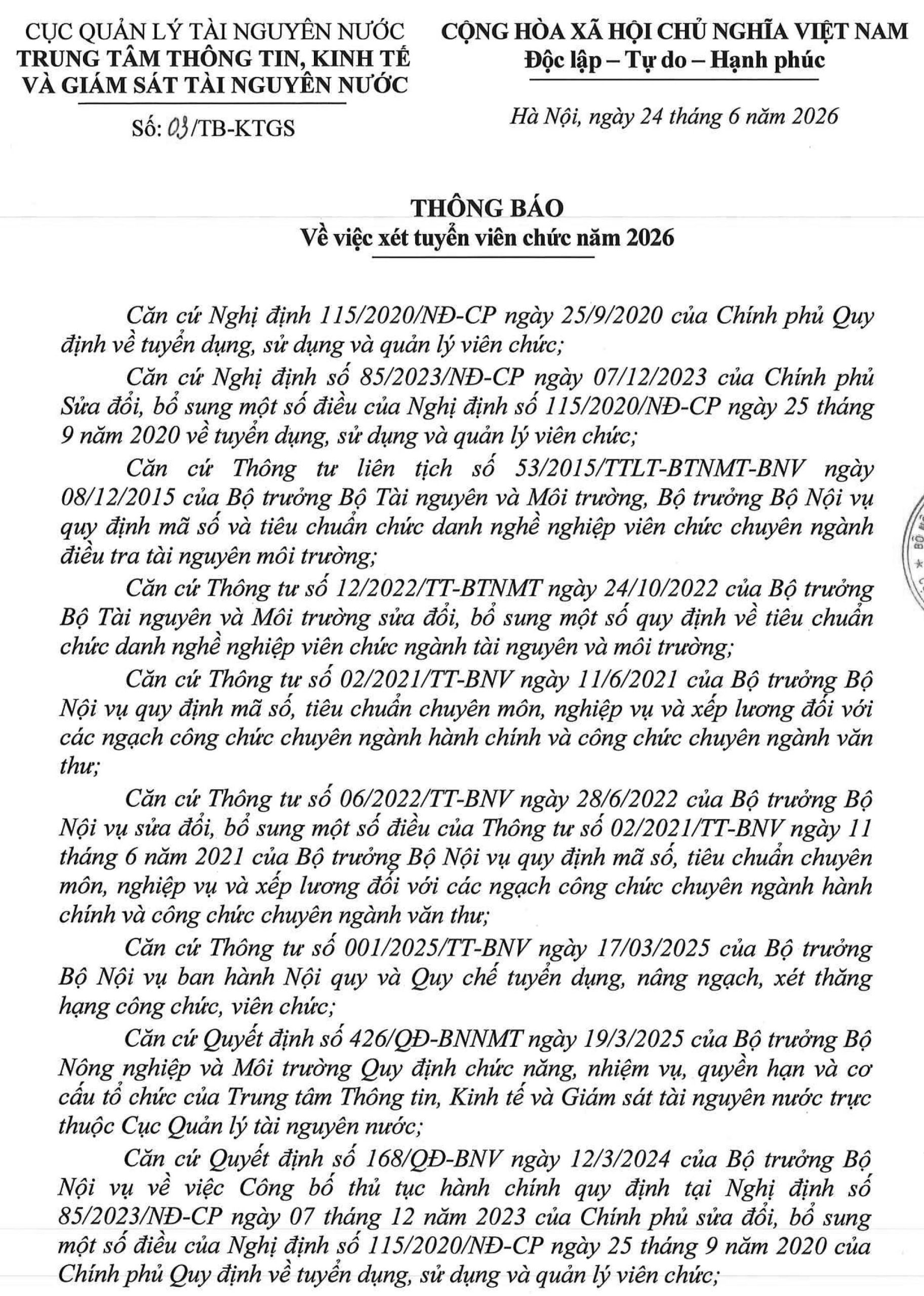 CỤC QUẢN LÝ TÀI NGUYÊN NƯỚC
TRUNG TÂM THÔNG TIN, KINH TẾ VÀ GIÁM SÁT TÀI NGUYÊN NƯỚC

Số: 03/TB-KTGS

CỘNG HÒA XÃ HỘI CHỦ NGHĨA VIỆT NAM
Độc lập – Tự do – Hạnh phúc

Hà Nội, ngày 24 tháng 6 năm 2026

THÔNG BÁO
Về việc xét tuyển viên chức năm 2026

Căn cứ Nghị định 115/2020/NĐ-CP ngày 25/9/2020 của Chính phủ Quy định về tuyển dụng, sử dụng và quản lý viên chức;

Căn cứ Nghị định số 85/2023/NĐ-CP ngày 07/12/2023 của Chính phủ Sửa đổi, bổ sung một số điều của Nghị định số 115/2020/NĐ-CP ngày 25 tháng 9 năm 2020 về tuyển dụng, sử dụng và quản lý viên chức;

Căn cứ Thông tư liên tịch số 53/2015/TTLT-BTNMT-BNV ngày 08/12/2015 của Bộ trưởng Bộ Tài nguyên và Môi trường, Bộ trưởng Bộ Nội vụ quy định mã số và tiêu chuẩn chức danh nghề nghiệp viên chức chuyên ngành điều tra tài nguyên môi trường;

Căn cứ Thông tư số 12/2022/TT-BTNMT ngày 24/10/2022 của Bộ trưởng Bộ Tài nguyên và Môi trường sửa đổi, bổ sung một số quy định về tiêu chuẩn chức danh nghề nghiệp viên chức ngành tài nguyên và môi trường;

Căn cứ Thông tư số 02/2021/TT-BNV ngày 11/6/2021 của Bộ trưởng Bộ Nội vụ quy định mã số, tiêu chuẩn chuyên môn, nghiệp vụ và xếp lương đối với các ngạch công chức chuyên ngành hành chính và công chức chuyên ngành văn thư;

Căn cứ Thông tư số 06/2022/TT-BNV ngày 28/6/2022 của Bộ trưởng Bộ Nội vụ sửa đổi, bổ sung một số điều của Thông tư số 02/2021/TT-BNV ngày 11 tháng 6 năm 2021 của Bộ trưởng Bộ Nội vụ quy định mã số, tiêu chuẩn chuyên môn, nghiệp vụ và xếp lương đối với các ngạch công chức chuyên ngành hành chính và công chức chuyên ngành văn thư;

Căn cứ Thông tư số 001/2025/TT-BNV ngày 17/03/2025 của Bộ trưởng Bộ Nội vụ ban hành Nội quy và Quy chế tuyển dụng, nâng ngạch, xét thăng hạng công chức, viên chức;

Căn cứ Quyết định số 426/QĐ-BNNMT ngày 19/3/2025 của Bộ trưởng Bộ Nông nghiệp và Môi trường Quy định chức năng, nhiệm vụ, quyền hạn và cơ cấu tổ chức của Trung tâm Thông tin, Kinh tế và Giám sát tài nguyên nước trực thuộc Cục Quản lý tài nguyên nước;

Căn cứ Quyết định số 168/QĐ-BNV ngày 12/3/2024 của Bộ trưởng Bộ Nội vụ về việc Công bố thủ tục hành chính quy định tại Nghị định số 85/2023/NĐ-CP ngày 07 tháng 12 năm 2023 của Chính phủ sửa đổi, bổ sung một số điều của Nghị định số 115/2020/NĐ-CP ngày 25 tháng 9 năm 2020 của Chính phủ Quy định về tuyển dụng, sử dụng và quản lý viên chức;